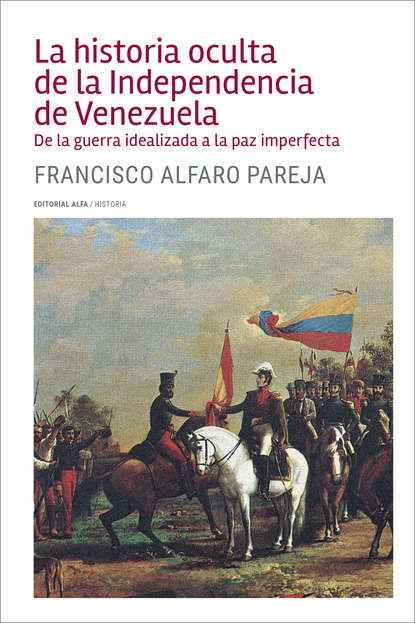 La historia oculta de la Independencia de Venezuela
De la guerra idealizada a la paz imperfecta

FRANCISCO ALFARO PAREJA

EDITORIAL ALFA / HISTORIA